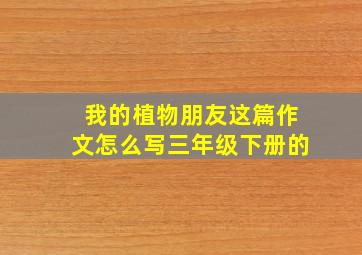 我的植物朋友这篇作文怎么写三年级下册的